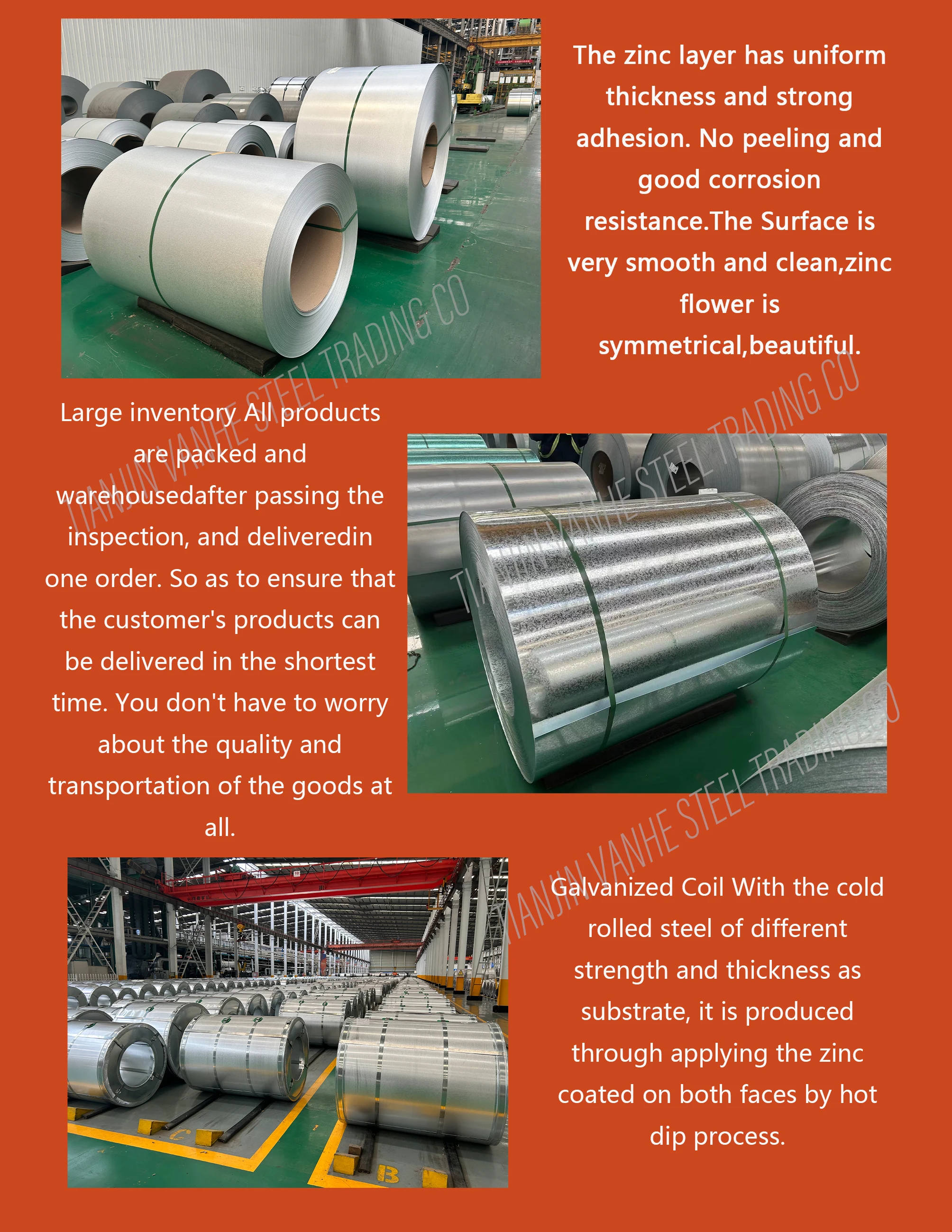 The zinc layer has uniform thickness and strong adhesion. No peeling and good corrosion resistance.The Surface is very smooth and clean,zinc flower is symmetrical,beautiful.

Large inventory All products are packed and warehousedafter passing the inspection, and deliveredin one order. So as to ensure that the customer's products can be delivered in the shortest time. You don't have to worry about the quality and transportation of the goods at all.

Galvanized Coil With the cold rolled steel of different strength and thickness as substrate, it is produced through applying the zinc coated on both faces by hot dip process.

TIANJIN VANHE STEEL TRADING CO